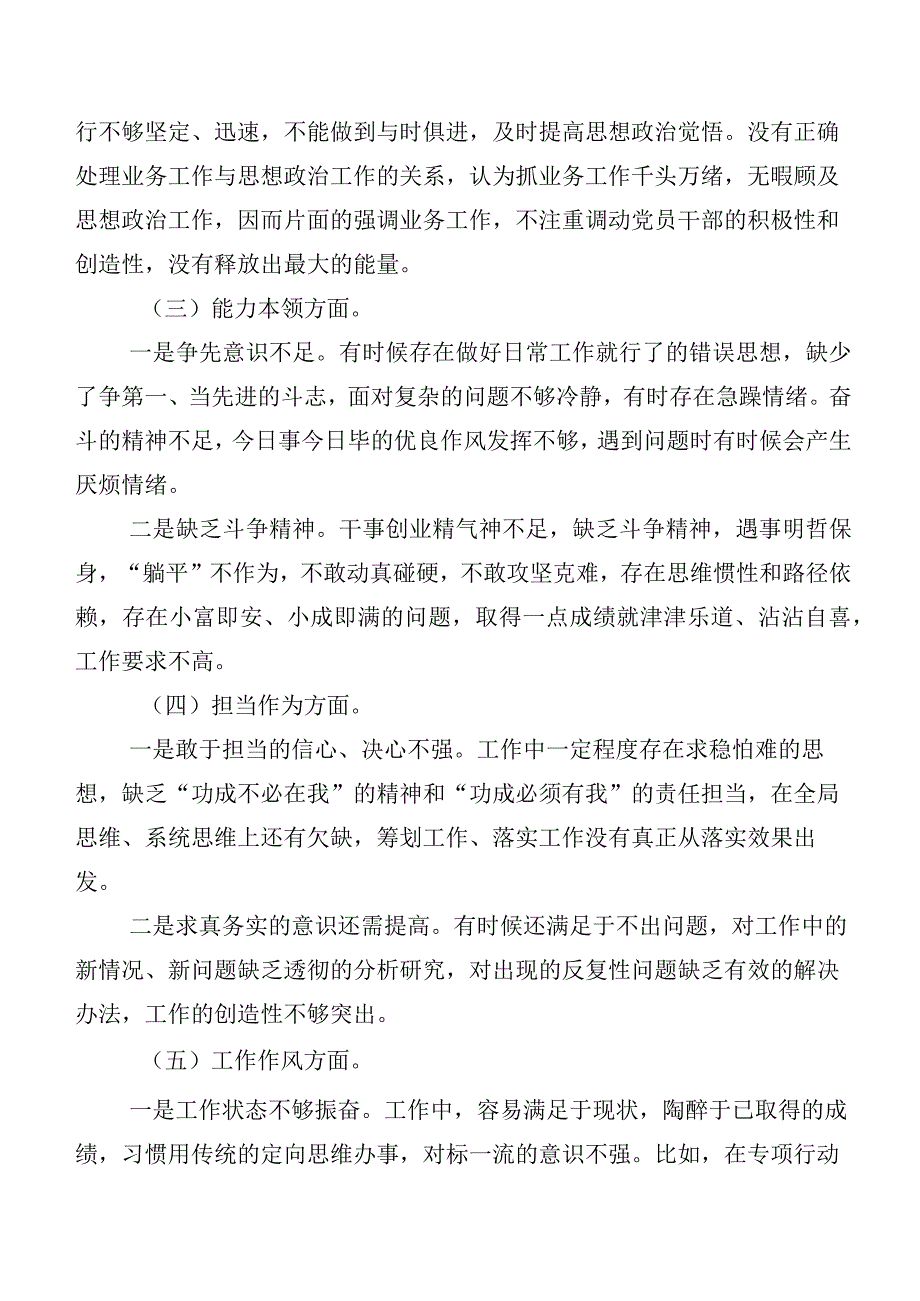 行不够坚定、迅速，不能做到与时俱进，及时提高思想政治觉悟。没有正确处理业务工作与思想政治工作的关系，认为抓业务工作千头万绪，无暇顾及思想政治工作，因而片面的强调业务工作，不注重调动党员干部的积极性和创造性，没有释放出最大的能量。

（三）能力本领方面。

一是争先意识不足。有时候存在做好日常工作就行了的错误思想，缺少了争第一、当先进的斗志，面对复杂的问题不够冷静，有时存在急躁情绪。奋斗的精神不足，今日事今日毕的优良作风发挥不够，遇到问题时有时候会产生厌烦情绪。

二是缺乏斗争精神。干事创业精气神不足，缺乏斗争精神，遇事明哲保身，“躺平”不作为，不敢动真碰硬，不敢攻坚克难，存在思维惯性和路径依赖，存在小富即安、小成即满的问题，取得一点成绩就津津乐道、沾沾自喜，工作要求不高。

（四）担当作为方面。

一是敢于担当的信心、决心不强。工作中一定程度存在求稳怕难的思想，缺乏“功成不必在我”的精神和“功成必须有我”的责任担当，在全局思维、系统思维上还有欠缺，筹划工作、落实工作没有真正从落实效果出发。

二是求真务实的意识还需提高。有时候还满足于不出问题，对工作中的新情况、新问题缺乏透彻的分析研究，对出现的反复性问题缺乏有效的解决办法，工作的创造性不够突出。

（五）工作作风方面。

一是工作状态不够振奋。工作中，容易满足于现状，陶醉于已取得的成绩，习惯用传统的定向思维办事，对标一流的意识不强。比如，在专项行动